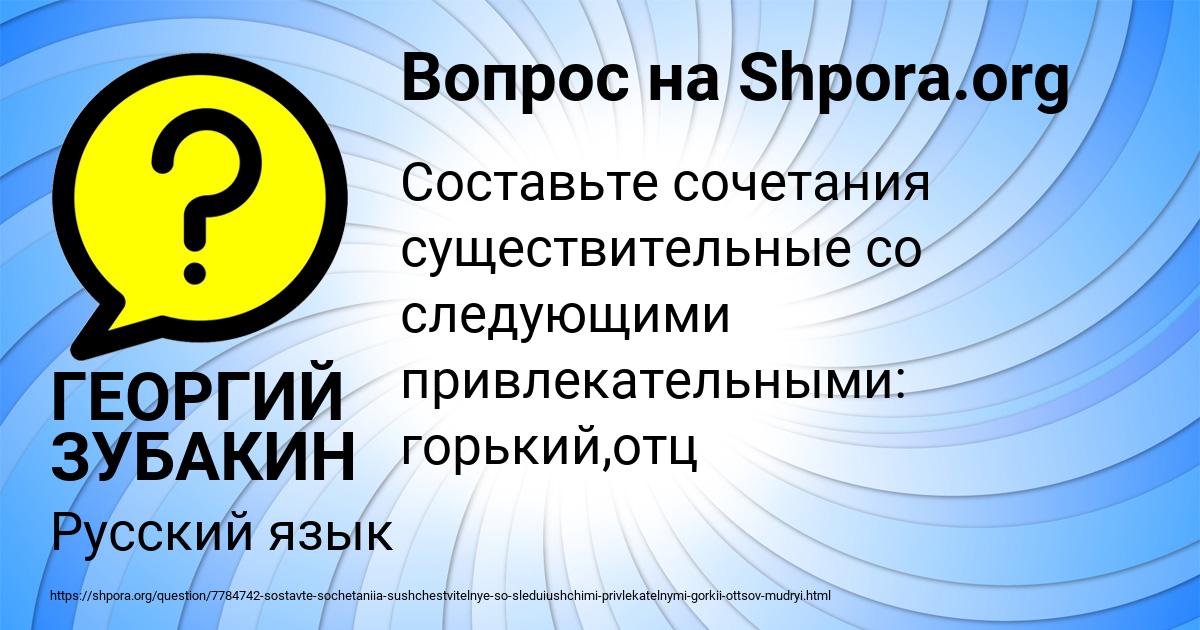 Вопрос на Shpora.org

Составьте сочетания существительные со следующими привлекательными: горький,отц

ГЕОРГИЙ ЗУБАКИН

Русский язык

https://shpora.org/question/7784742-sostavte-sochetaniia-sushchestvitelnye-so-sleduiushchimi-privlekatelnymi-gorkii-ottsov-mudryi.html